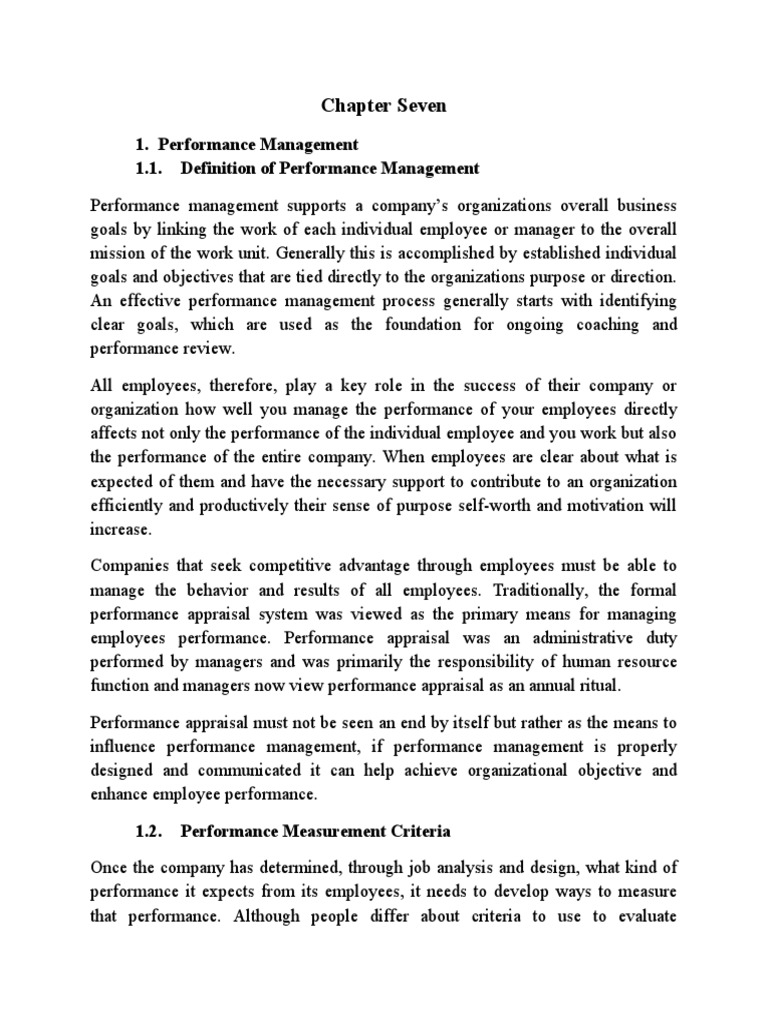 Chapter Seven

1. Performance Management

1.1. Definition of Performance Management

Performance management supports a company's organizations overall business goals by linking the work of each individual employee or manager to the overall mission of the work unit. Generally this is accomplished by established individual goals and objectives that are tied directly to the organizations purpose or direction. An effective performance management process generally starts with identifying clear goals, which are used as the foundation for ongoing coaching and performance review.

All employees, therefore, play a key role in the success of their company or organization how well you manage the performance of your employees directly affects not only the performance of the individual employee and you work but also the performance of the entire company. When employees are clear about what is expected of them and have the necessary support to contribute to an organization efficiently and productively their sense of purpose self-worth and motivation will increase.

Companies that seek competitive advantage through employees must be able to manage the behavior and results of all employees. Traditionally, the formal performance appraisal system was viewed as the primary means for managing employees performance. Performance appraisal was an administrative duty performed by managers and was primarily the responsibility of human resource function and managers now view performance appraisal as an annual ritual.

Performance appraisal must not be seen an end by itself but rather as the means to influence performance management, if performance management is properly designed and communicated it can help achieve organizational objective and enhance employee performance.

1.2. Performance Measurement Criteria

Once the company has determined, through job analysis and design, what kind of performance it expects from its employees, it needs to develop ways to measure that performance. Although people differ about criteria to use to evaluate